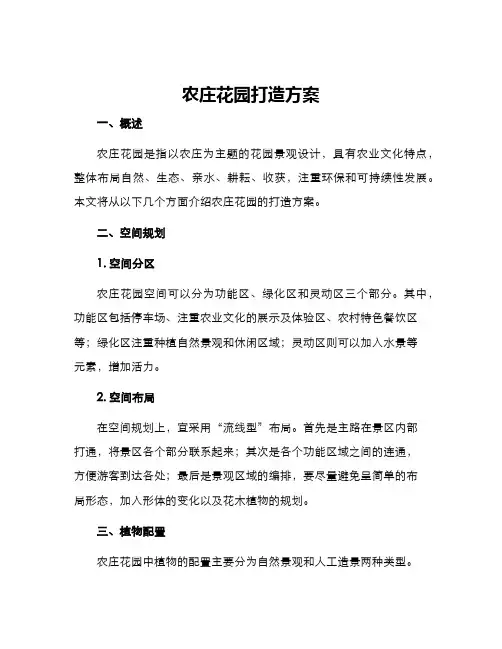 农庄花园打造方案

一、概述

农庄花园是指以农庄为主题的花园景观设计，具有农业文化特点，整体布局自然、生态、亲水、耕耘、收获，注重环保和可持续性发展。本文将从以下几个方面介绍农庄花园的打造方案。

二、空间规划

1. 空间分区

农庄花园空间可以分为功能区、绿化区和灵动区三个部分。其中，功能区包括停车场、注重农业文化的展示及体验区、农村特色餐饮区等；绿化区注重种植自然景观和休闲区域；灵动区则可以加入水景等元素，增加活力。

2. 空间布局

在空间规划上，宜采用“流线型”布局。首先是主路在景区内部打通，将景区各个部分联系起来；其次是各个功能区域之间的连通，方便游客到达各处；最后是景观区域的编排，要尽量避免呈简单的布局形态，加入形体的变化以及花木植物的规划。

三、植物配置

农庄花园中植物的配置主要分为自然景观和人工造景两种类型。